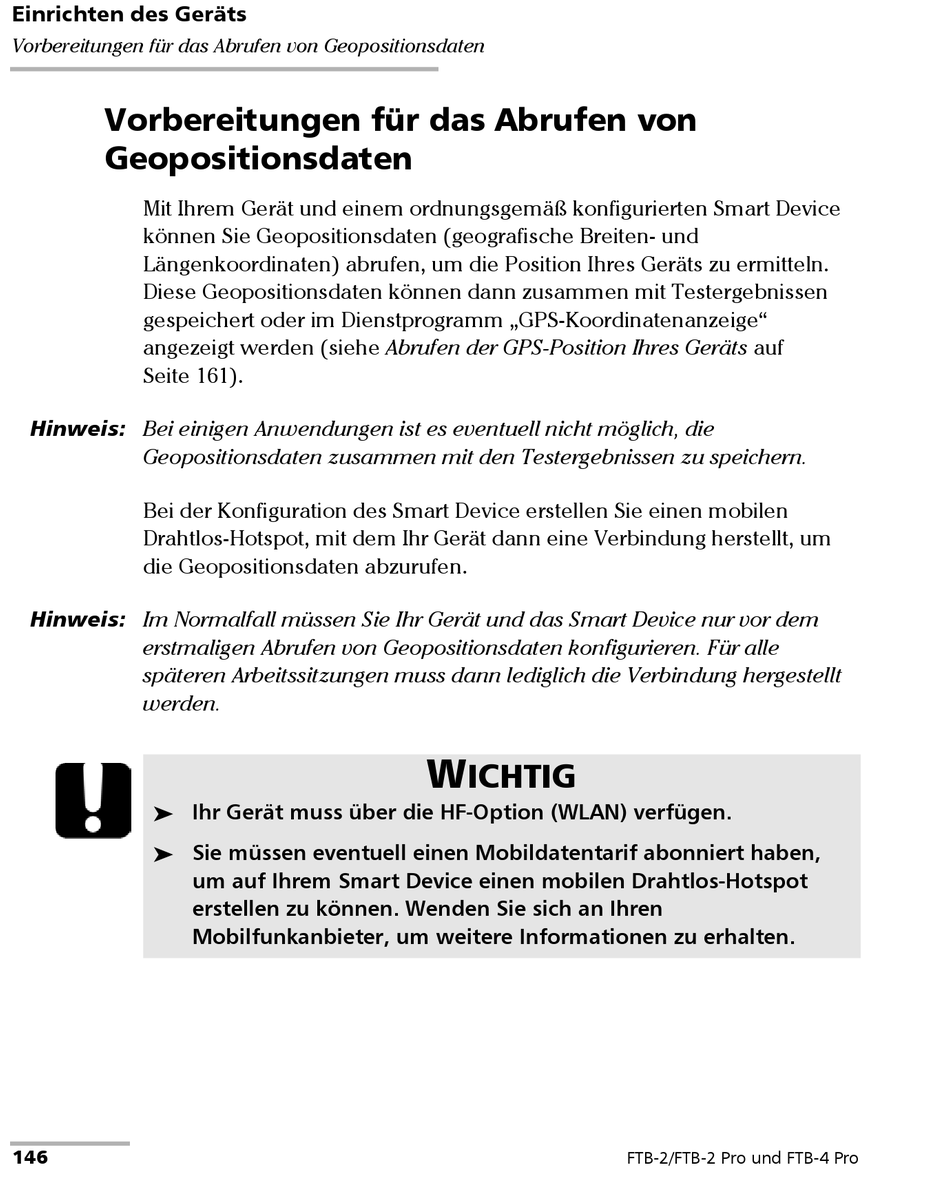 Einrichten des Geräts
Vorbereitungen für das Abrufen von Geopositionsdaten

Vorbereitungen für das Abrufen von Geopositionsdaten

Mit Ihrem Gerät und einem ordnungsgemäß konfigurierten Smart Device können Sie Geopositionsdaten (geografische Breiten- und Längenkoordinaten) abrufen, um die Position Ihres Geräts zu ermitteln. Diese Geopositionsdaten können dann zusammen mit Testergebnissen gespeichert oder im Dienstprogramm „GPS-Koordinatenanzeige“ angezeigt werden (siehe Abrufen der GPS-Position Ihres Geräts auf Seite 161).

Hinweis: Bei einigen Anwendungen ist es eventuell nicht möglich, die Geopositionsdaten zusammen mit den Testergebnissen zu speichern.

Bei der Konfiguration des Smart Device erstellen Sie einen mobilen Drahtlos-Hotspot, mit dem Ihr Gerät dann eine Verbindung herstellt, um die Geopositionsdaten abzurufen.

Hinweis: Im Normalfall müssen Sie Ihr Gerät und das Smart Device nur vor dem erstmaligen Abrufen von Geopositionsdaten konfigurieren. Für alle späteren Arbeitssitzungen muss dann lediglich die Verbindung hergestellt werden.

WICHTIG
➤ Ihr Gerät muss über die HF-Option (WLAN) verfügen.
➤ Sie müssen eventuell einen Mobildatentarif abonniert haben, um auf Ihrem Smart Device einen mobilen Drahtlos-Hotspot erstellen zu können. Wenden Sie sich an Ihren Mobilfunkanbieter, um weitere Informationen zu erhalten.

146
FTB-2/FTB-2 Pro und FTB-4 Pro